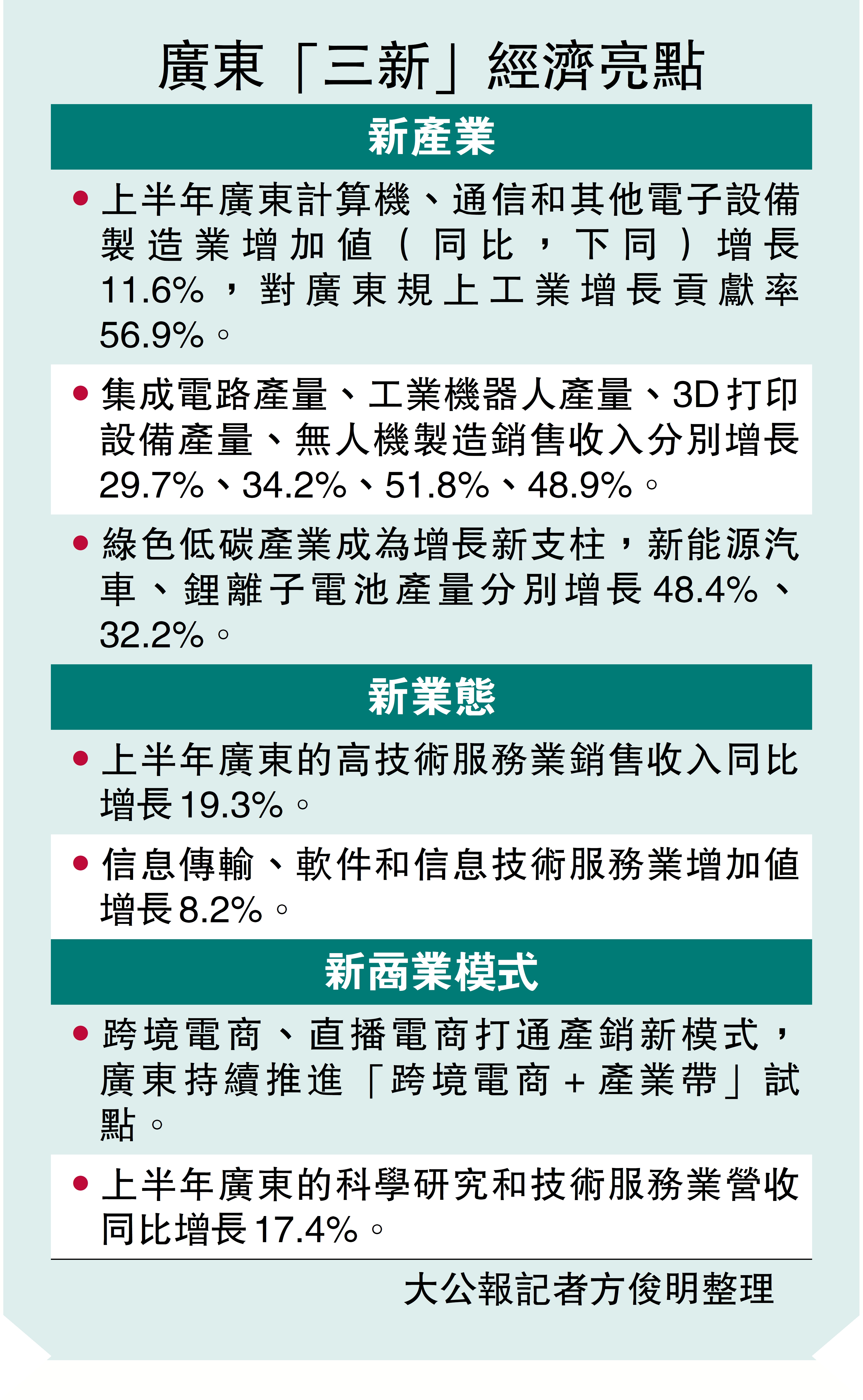 廣東「三新」經濟亮點

新產業

• 上半年廣東計算機、通信和其他電子設備製造業增加值（同比，下同）增長11.6%，對廣東規上工業增長貢獻率56.9%。

• 集成電路產量、工業機器人產量、3D打印設備產量、無人機製造銷售收入分別增長29.7%、34.2%、51.8%、48.9%。

• 綠色低碳產業成為增長新支柱，新能源汽車、鋰離子電池產量分別增長48.4%、32.2%。

新業態

• 上半年廣東的高技術服務業銷售收入同比增長19.3%。

• 信息傳輸、軟件和信息技術服務業增加值增長8.2%。

新商業模式

• 跨境電商、直播電商打通產銷新模式，廣東持續推進「跨境電商+產業帶」試點。

• 上半年廣東的科學研究和技術服務業營收同比增長17.4%。

大公報記者方俊明整理